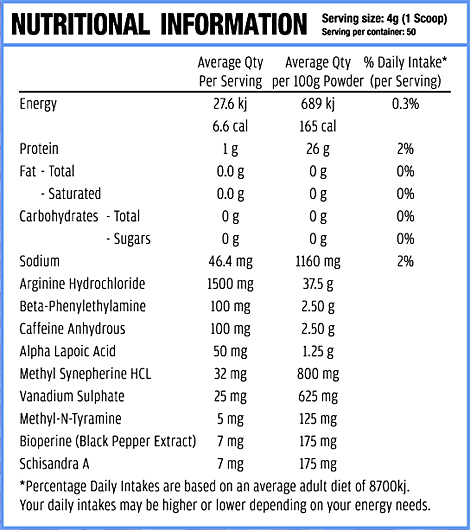 NUTRITIONAL INFORMATION

Serving size: 4g (1 Scoop)
Serving per container: 50

| | Average Qty Per Serving | Average Qty per 100g Powder | % Daily Intake* (per Serving) |
|---|---|---|---|
| Energy | 27.6 kj | 689 kj | 0.3% |
| | 6.6 cal | 165 cal | |
| Protein | 1 g | 26 g | 2% |
| Fat - Total | 0.0 g | 0 g | 0% |
| - Saturated | 0.0 g | 0 g | 0% |
| Carbohydrates - Total | 0 g | 0 g | 0% |
| - Sugars | 0 g | 0 g | 0% |
| Sodium | 46.4 mg | 1160 mg | 2% |
| Arginine Hydrochloride | 1500 mg | 37.5 g | |
| Beta-Phenylethylamine | 100 mg | 2.50 g | |
| Caffeine Anhydrous | 100 mg | 2.50 g | |
| Alpha Lapoic Acid | 50 mg | 1.25 g | |
| Methyl Synepherine HCL | 32 mg | 800 mg | |
| Vanadium Sulphate | 25 mg | 625 mg | |
| Methyl-N-Tyramine | 5 mg | 125 mg | |
| Bioperine (Black Pepper Extract) | 7 mg | 175 mg | |
| Schisandra A | 7 mg | 175 mg | |

*Percentage Daily Intakes are based on an average adult diet of 8700kj. Your daily intakes may be higher or lower depending on your energy needs.